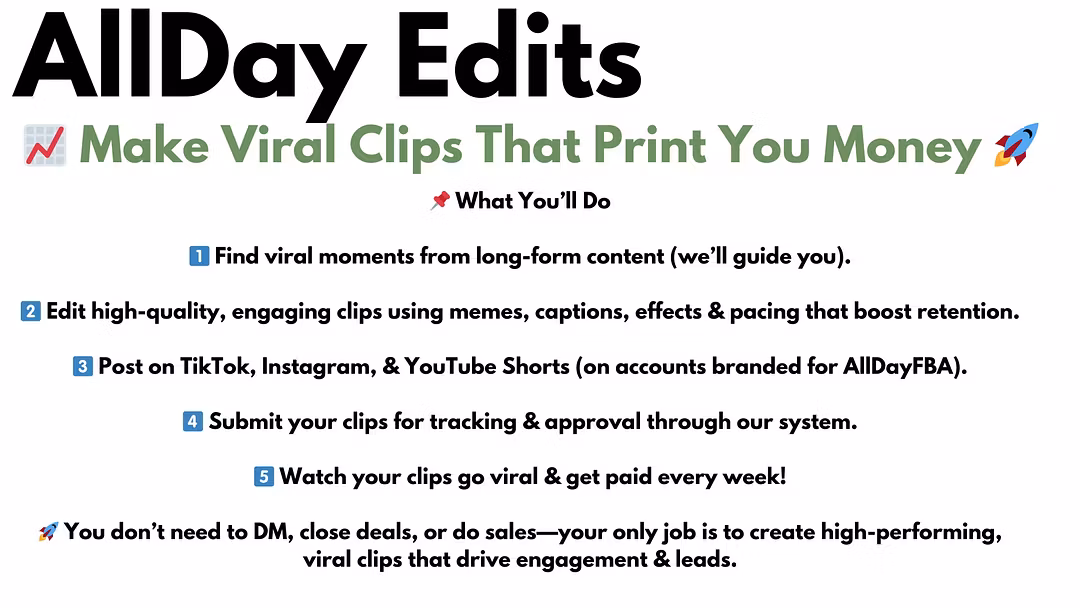 AllDay Edits

📈 Make Viral Clips That Print You Money 🚀

📌 What You'll Do

1️⃣ Find viral moments from long-form content (we'll guide you).

2️⃣ Edit high-quality, engaging clips using memes, captions, effects & pacing that boost retention.

3️⃣ Post on TikTok, Instagram, & YouTube Shorts (on accounts branded for AllDayFBA).

4️⃣ Submit your clips for tracking & approval through our system.

5️⃣ Watch your clips go viral & get paid every week!

🚀 You don't need to DM, close deals, or do sales—your only job is to create high-performing, viral clips that drive engagement & leads.